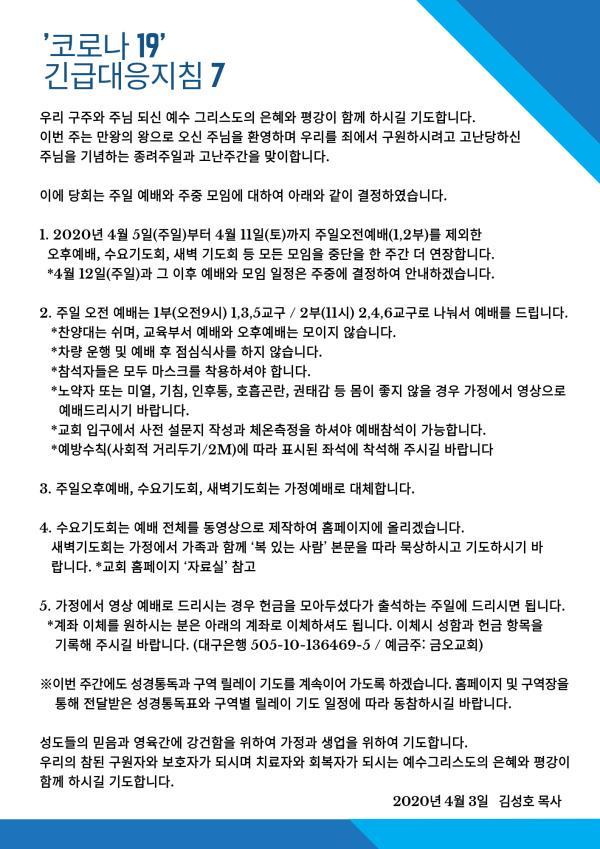 '코로나 19'
긴급대응지침 7

우리 구주와 주님 되신 예수 그리스도의 은혜와 평강이 함께 하시길 기도합니다. 이번 주는 만왕의 왕으로 오신 주님을 환영하며 우리를 죄에서 구원하시려고 고난당하신 주님을 기념하는 종려주일과 고난주간을 맞이합니다.

이에 당회는 주일 예배와 주중 모임에 대하여 아래와 같이 결정하였습니다.

1. 2020년 4월 5일(주일)부터 4월 11일(토)까지 주일오전예배(1,2부)를 제외한 오후예배, 수요기도회, 새벽 기도회 등 모든 모임을 중단을 한 주간 더 연장합니다.
*4월 12일(주일)과 그 이후 예배와 모임 일정은 주중에 결정하여 안내하겠습니다.

2. 주일 오전 예배는 1부(오전9시) 1,3,5교구 / 2부(11시) 2,4,6교구로 나눠서 예배를 드립니다.
*찬양대는 쉬며, 교육부서 예배와 오후예배는 모이지 않습니다.
*차량 운행 및 예배 후 점심식사를 하지 않습니다.
*참석자들은 모두 마스크를 착용하셔야 합니다.
*노약자 또는 미열, 기침, 인후통, 호흡곤란, 권태감 등 몸이 좋지 않을 경우 가정에서 영상으로 예배드리시기 바랍니다.
*교회 입구에서 사전 설문지 작성과 체온측정을 하셔야 예배참석이 가능합니다.
*예방수칙(사회적 거리두기/2M)에 따라 표시된 좌석에 착석해 주시길 바랍니다

3. 주일오후예배, 수요기도회, 새벽기도회는 가정예배로 대체합니다.

4. 수요기도회는 예배 전체를 동영상으로 제작하여 홈페이지에 올리겠습니다. 새벽기도회는 가정에서 가족과 함께 '복 있는 사람' 본문을 따라 묵상하시고 기도하시기 바랍니다. *교회 홈페이지 '자료실' 참고

5. 가정에서 영상 예배로 드리시는 경우 헌금을 모아두셨다가 출석하는 주일에 드리시면 됩니다.
*계좌 이체를 원하시는 분은 아래의 계좌로 이체하셔도 됩니다. 이체시 성함과 헌금 항목을 기록해 주시길 바랍니다. (대구은행 505-10-136469-5 / 예금주: 금오교회)

※이번 주간에도 성경통독과 구역 릴레이 기도를 계속이어 가도록 하겠습니다. 홈페이지 및 구역장을 통해 전달받은 성경통독표와 구역별 릴레이 기도 일정에 따라 동참하시길 바랍니다.

성도들의 믿음과 영육간에 강건함을 위하여 가정과 생업을 위하여 기도합니다. 우리의 참된 구원자와 보호자가 되시며 치료자와 회복자가 되시는 예수그리스도의 은혜와 평강이 함께 하시길 기도합니다.

2020년 4월 3일 김성호 목사